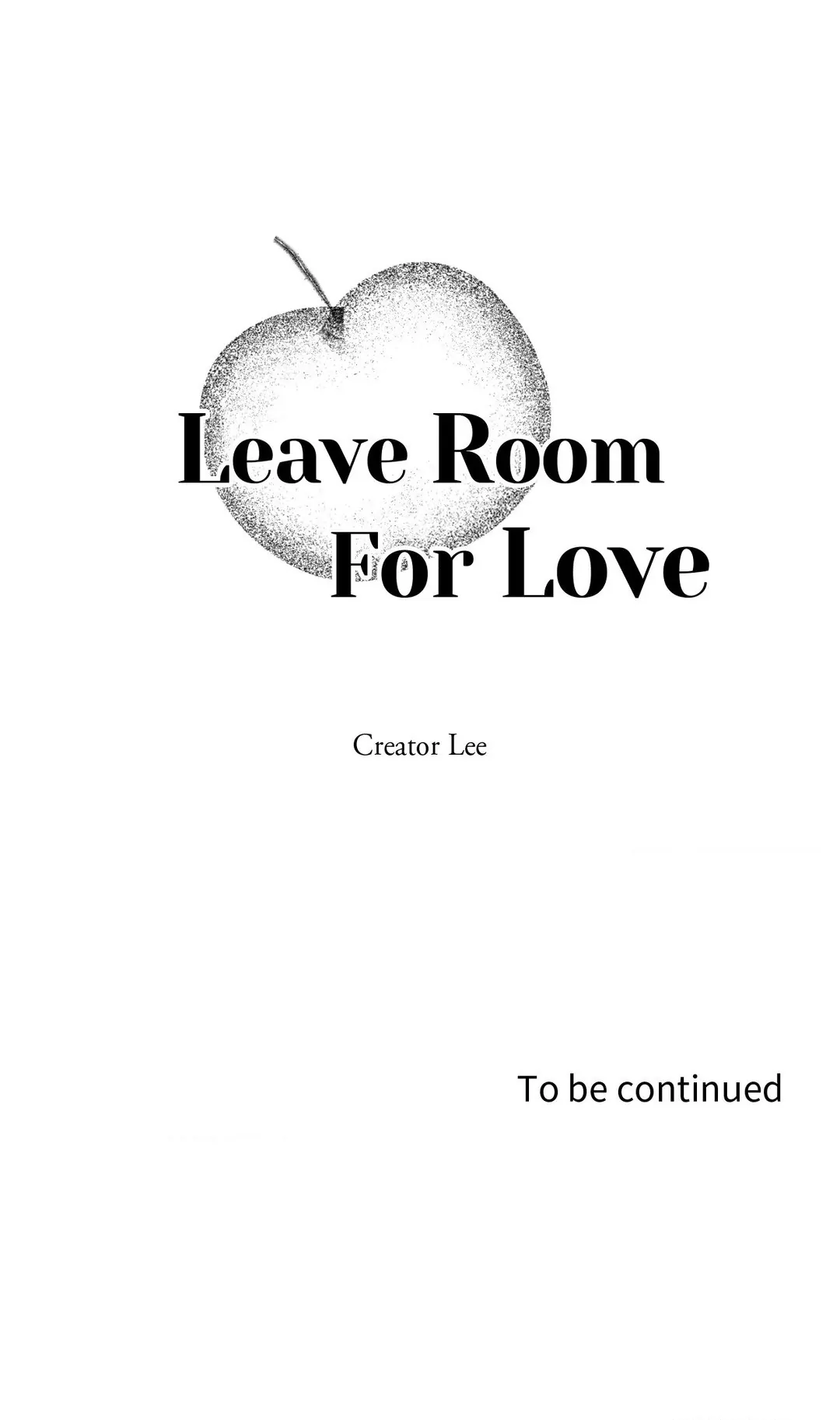 Leave Room
For Love

Creator Lee

To be continued